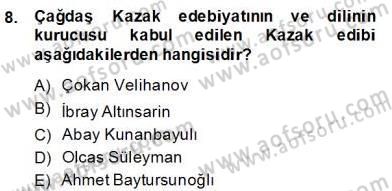 8. Çağdaş Kazak edebiyatının ve dilinin kurucusu kabul edilen Kazak edibi aşağıdakilerden hangisidir?

A) Çokan Velihanov
B) İbray Altınsarin
C) Abay Kunanbayulı
D) Olcas Süleyman
E) Ahmet Baytursunoğlı

www.aofsoru.com